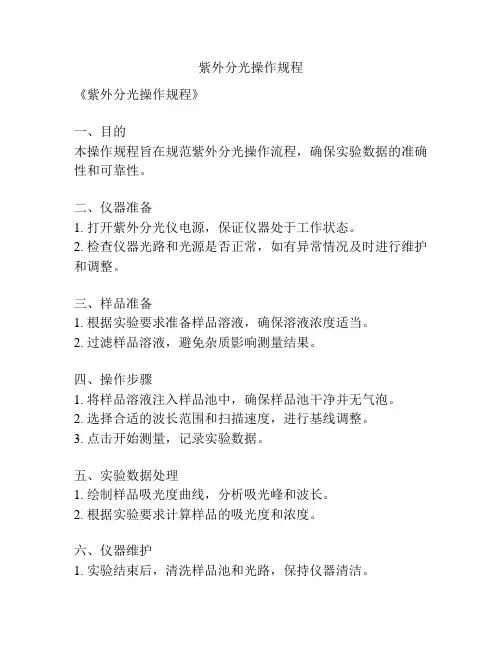 紫外分光操作规程

《紫外分光操作规程》

一、目的
本操作规程旨在规范紫外分光操作流程，确保实验数据的准确性和可靠性。

二、仪器准备
1. 打开紫外分光仪电源，保证仪器处于工作状态。
2. 检查仪器光路和光源是否正常，如有异常情况及时进行维护和调整。

三、样品准备
1. 根据实验要求准备样品溶液，确保溶液浓度适当。
2. 过滤样品溶液，避免杂质影响测量结果。

四、操作步骤
1. 将样品溶液注入样品池中，确保样品池干净并无气泡。
2. 选择合适的波长范围和扫描速度，进行基线调整。
3. 点击开始测量，记录实验数据。

五、实验数据处理
1. 绘制样品吸光度曲线，分析吸光峰和波长。
2. 根据实验要求计算样品的吸光度和浓度。

六、仪器维护
1. 实验结束后，清洗样品池和光路，保持仪器清洁。